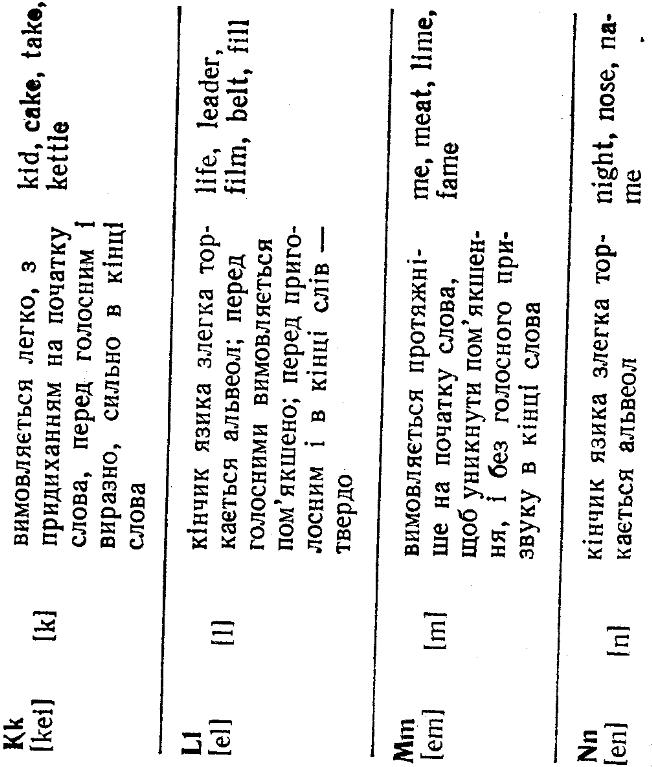 | | | | |
|---|---|---|---|
| Kk [kei] | [k] | вимовляється легко, з придиханням на початку слова, перед голосним і виразно, сильно в кінці слова | kid, cake, take, kettle |
| Ll [el] | [l] | кінчик язика злегка торкається альвеол; перед голосними вимовляється пом'якшено; перед приголосним і в кінці слів — твердо | life, leader, film, belt, fill |
| Mm [em] | [m] | вимовляється протяжніше на початку слова, щоб уникнути пом'якшення, і без голосного призвуку в кінці слова | me, meat, lime, fame |
| Nn [en] | [n] | кінчик язика злегка торкається альвеол | night, nose, name |